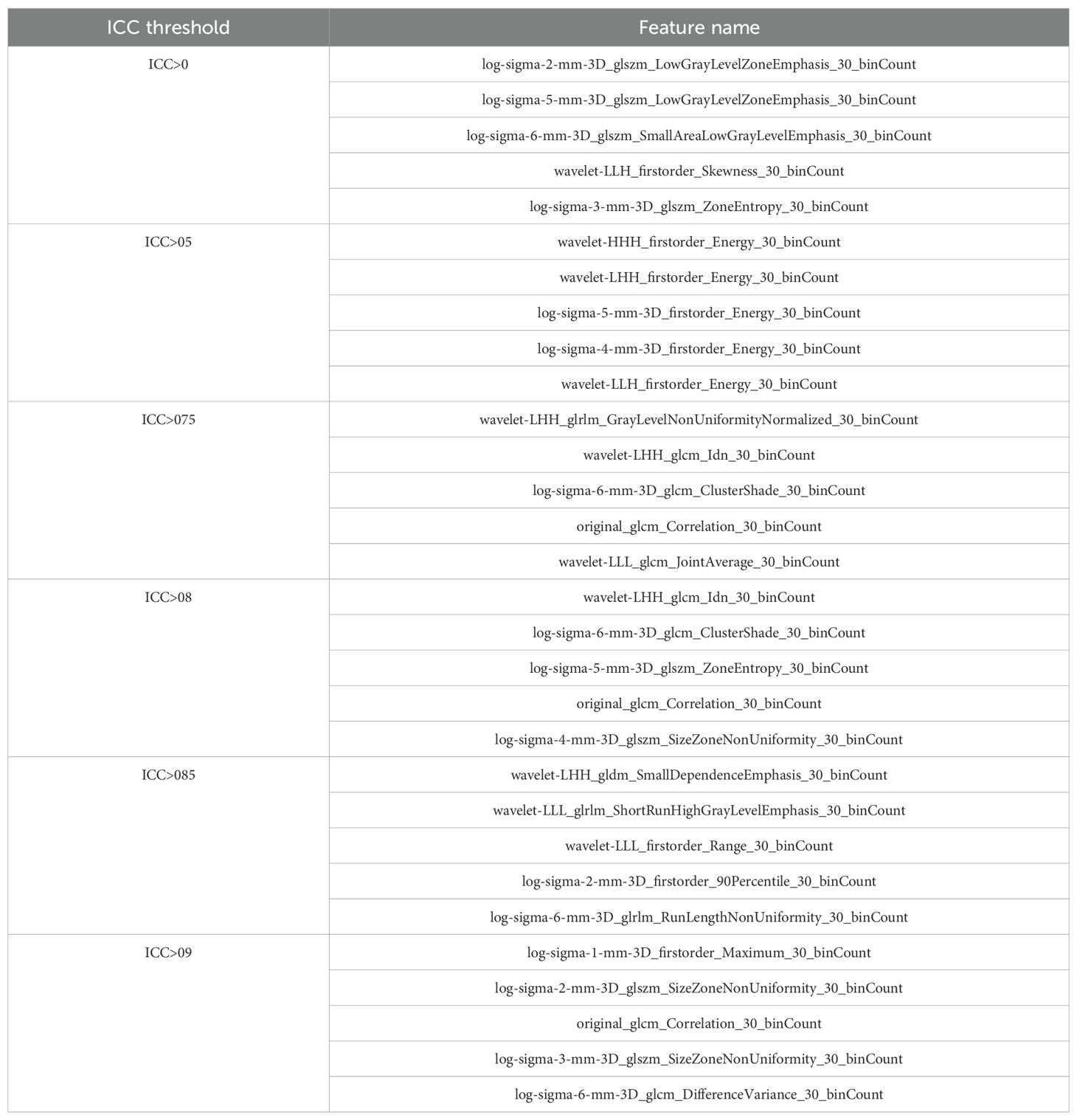 | ICC threshold | Feature name |
|---|---|
| ICC>0 | log-sigma-2-mm-3D_glszm_LowGrayLevelZoneEmphasis_30_binCount |
| | log-sigma-5-mm-3D_glszm_LowGrayLevelZoneEmphasis_30_binCount |
| | log-sigma-6-mm-3D_glszm_SmallAreaLowGrayLevelEmphasis_30_binCount |
| | wavelet-LLH_firstorder_Skewness_30_binCount |
| | log-sigma-3-mm-3D_glszm_ZoneEntropy_30_binCount |
| ICC>05 | wavelet-HHH_firstorder_Energy_30_binCount |
| | wavelet-LHH_firstorder_Energy_30_binCount |
| | log-sigma-5-mm-3D_firstorder_Energy_30_binCount |
| | log-sigma-4-mm-3D_firstorder_Energy_30_binCount |
| | wavelet-LLH_firstorder_Energy_30_binCount |
| ICC>075 | wavelet-LHH_glrlm_GrayLevelNonUniformityNormalized_30_binCount |
| | wavelet-LHH_glcm_Idn_30_binCount |
| | log-sigma-6-mm-3D_glcm_ClusterShade_30_binCount |
| | original_glcm_Correlation_30_binCount |
| | wavelet-LLL_glcm_JointAverage_30_binCount |
| ICC>08 | wavelet-LHH_glcm_Idn_30_binCount |
| | log-sigma-6-mm-3D_glcm_ClusterShade_30_binCount |
| | log-sigma-5-mm-3D_glszm_ZoneEntropy_30_binCount |
| | original_glcm_Correlation_30_binCount |
| | log-sigma-4-mm-3D_glszm_SizeZoneNonUniformity_30_binCount |
| ICC>085 | wavelet-LHH_gldm_SmallDependenceEmphasis_30_binCount |
| | wavelet-LLL_glrlm_ShortRunHighGrayLevelEmphasis_30_binCount |
| | wavelet-LLL_firstorder_Range_30_binCount |
| | log-sigma-2-mm-3D_firstorder_90Percentile_30_binCount |
| | log-sigma-6-mm-3D_glrlm_RunLengthNonUniformity_30_binCount |
| ICC>09 | log-sigma-1-mm-3D_firstorder_Maximum_30_binCount |
| | log-sigma-2-mm-3D_glszm_SizeZoneNonUniformity_30_binCount |
| | original_glcm_Correlation_30_binCount |
| | log-sigma-3-mm-3D_glszm_SizeZoneNonUniformity_30_binCount |
| | log-sigma-6-mm-3D_glcm_DifferenceVariance_30_binCount |